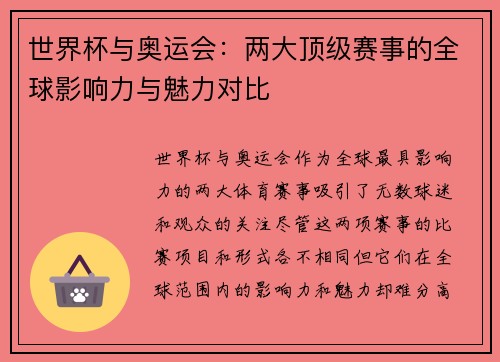 世界杯与奥运会：两大顶级赛事的全球影响力与魅力对比

世界杯与奥运会作为全球最具影响力的两大体育赛事吸引了无数球迷和观众的关注尽管这两项赛事的比赛项目和形式各不相同但它们在全球范围内的影响力和魅力却难分高